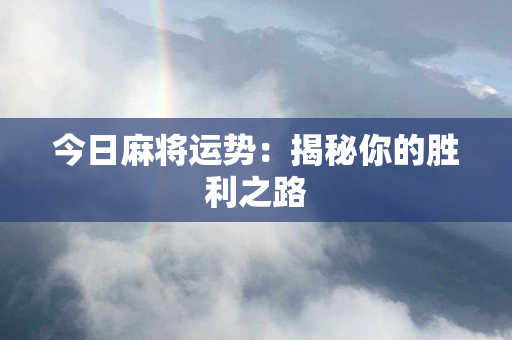 今日麻将运势：揭秘你的胜利之路